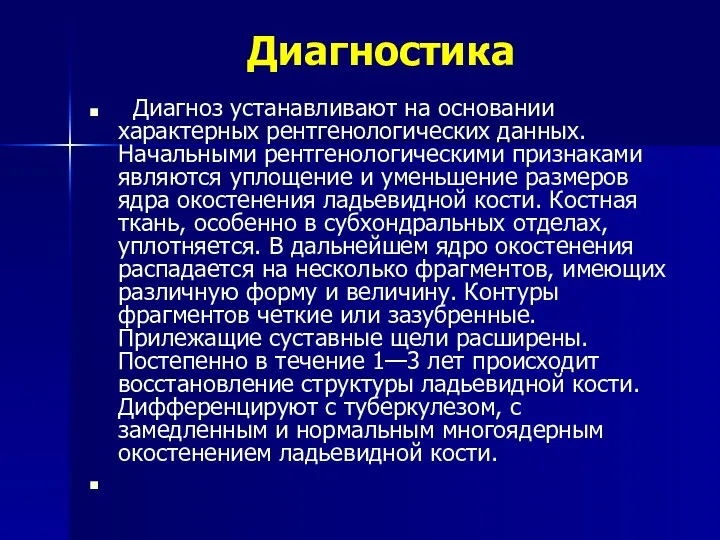 Диагностика

Диагноз устанавливают на основании характерных рентгенологических данных. Начальными рентгенологическими признаками являются уплощение и уменьшение размеров ядра окостенения ладьевидной кости. Костная ткань, особенно в субхондральных отделах, уплотняется. В дальнейшем ядро окостенения распадается на несколько фрагментов, имеющих различную форму и величину. Контуры фрагментов четкие или зазубренные. Прилежащие суставные щели расширены. Постепенно в течение 1—3 лет происходит восстановление структуры ладьевидной кости. Дифференцируют с туберкулезом, с замедленным и нормальным многоядерным окостенением ладьевидной кости.